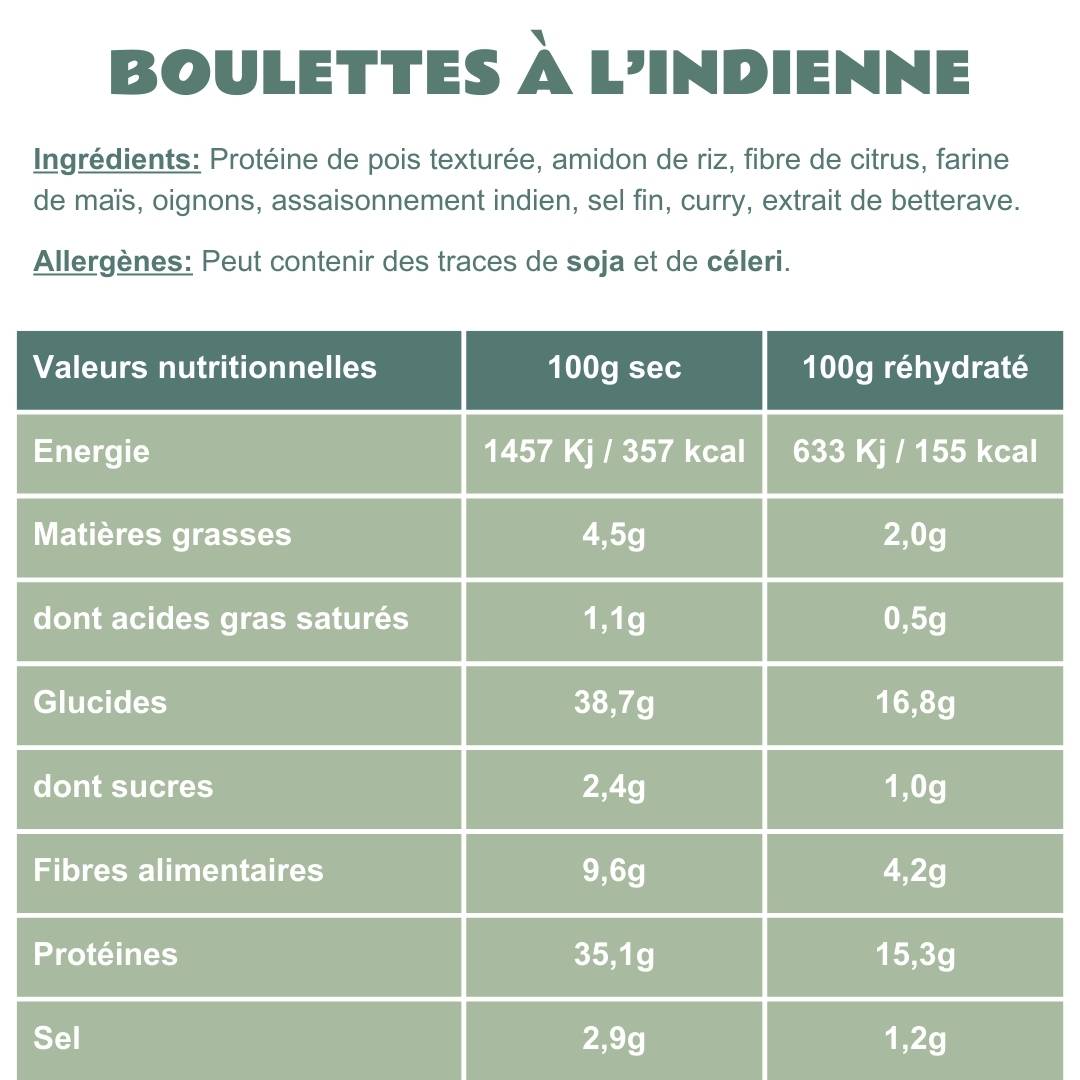 BOULETTES À L'INDIENNE

Ingrédients: Protéine de pois texturée, amidon de riz, fibre de citrus, farine de maïs, oignons, assaisonnement indien, sel fin, curry, extrait de betterave.

Allergènes: Peut contenir des traces de soja et de céleri.

| Valeurs nutritionnelles | 100g sec | 100g réhydraté |
|---|---|---|
| Energie | 1457 Kj / 357 kcal | 633 Kj / 155 kcal |
| Matières grasses | 4,5g | 2,0g |
| dont acides gras saturés | 1,1g | 0,5g |
| Glucides | 38,7g | 16,8g |
| dont sucres | 2,4g | 1,0g |
| Fibres alimentaires | 9,6g | 4,2g |
| Protéines | 35,1g | 15,3g |
| Sel | 2,9g | 1,2g |